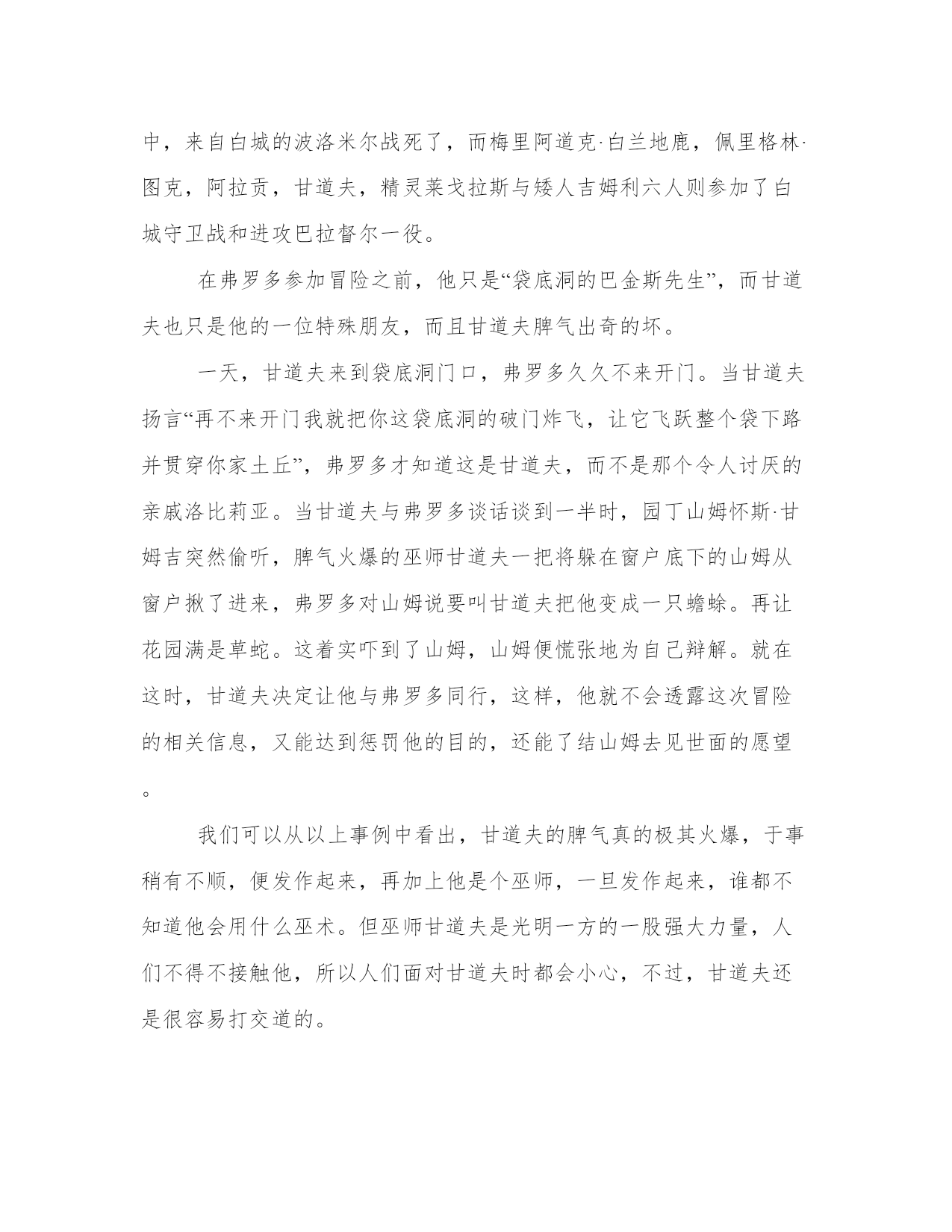 中，来自白城的波洛米尔战死了，而梅里阿道克·白兰地鹿，佩里格林·图克，阿拉贡，甘道夫，精灵莱戈拉斯与矮人吉姆利六人则参加了白城守卫战和进攻巴拉督尔一役。

在弗罗多参加冒险之前，他只是“袋底洞的巴金斯先生”，而甘道夫也只是他的一位特殊朋友，而且甘道夫脾气出奇的坏。

一天，甘道夫来到袋底洞门口，弗罗多久久不来开门。当甘道夫扬言“再不来开门我就把你这袋底洞的破门炸飞，让它飞跃整个袋下路并贯穿你家土丘”，弗罗多才知道这是甘道夫，而不是那个令人讨厌的亲戚洛比莉亚。当甘道夫与弗罗多谈话谈到一半时，园丁山姆怀斯·甘姆吉突然偷听，脾气火爆的巫师甘道夫一把将躲在窗户底下的山姆从窗户揪了进来，弗罗多对山姆说要叫甘道夫把他变成一只蟾蜍。再让花园满是草蛇。这着实吓到了山姆，山姆便慌张地为自己辩解。就在这时，甘道夫决定让他与弗罗多同行，这样，他就不会透露这次冒险的相关信息，又能达到惩罚他的目的，还能了结山姆去见世面的愿望。

我们可以从以上事例中看出，甘道夫的脾气真的极其火爆，于事稍有不顺，便发作起来，再加上他是个巫师，一旦发作起来，谁都不知道他会用什么巫术。但巫师甘道夫是光明一方的一股强大力量，人们不得不接触他，所以人们面对甘道夫时都会小心，不过，甘道夫还是很容易打交道的。